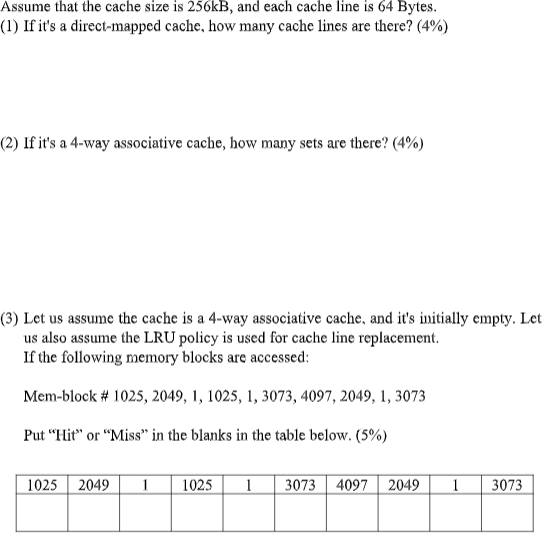 Assume that the cache size is 256kB, and each cache line is 64 Bytes.
(1) If it's a direct-mapped cache, how many cache lines are there? (4%)

(2) If it's a 4-way associative cache, how many sets are there? (4%)

(3) Let us assume the cache is a 4-way associative cache, and it's initially empty. Let us also assume the LRU policy is used for cache line replacement.
If the following memory blocks are accessed:

Mem-block # 1025, 2049, 1, 1025, 1, 3073, 4097, 2049, 1, 3073

Put “Hit” or “Miss” in the blanks in the table below. (5%)

| 1025 | 2049 | 1 | 1025 | 1 | 3073 | 4097 | 2049 | 1 | 3073 |
|---|---|---|---|---|---|---|---|---|---|
| | | | | | | | | | |